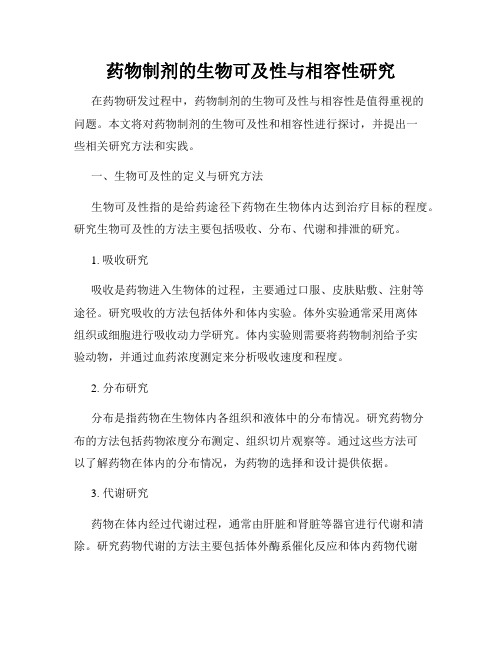 药物制剂的生物可及性与相容性研究

在药物研发过程中，药物制剂的生物可及性与相容性是值得重视的问题。本文将对药物制剂的生物可及性和相容性进行探讨，并提出一些相关研究方法和实践。

一、生物可及性的定义与研究方法

生物可及性指的是给药途径下药物在生物体内达到治疗目标的程度。研究生物可及性的方法主要包括吸收、分布、代谢和排泄的研究。

1. 吸收研究

吸收是药物进入生物体的过程，主要通过口服、皮肤贴敷、注射等途径。研究吸收的方法包括体外和体内实验。体外实验通常采用离体组织或细胞进行吸收动力学研究。体内实验则需要将药物制剂给予实验动物，并通过血药浓度测定来分析吸收速度和程度。

2. 分布研究

分布是指药物在生物体内各组织和液体中的分布情况。研究药物分布的方法包括药物浓度分布测定、组织切片观察等。通过这些方法可以了解药物在体内的分布情况，为药物的选择和设计提供依据。

3. 代谢研究

药物在体内经过代谢过程，通常由肝脏和肾脏等器官进行代谢和清除。研究药物代谢的方法主要包括体外酶系催化反应和体内药物代谢